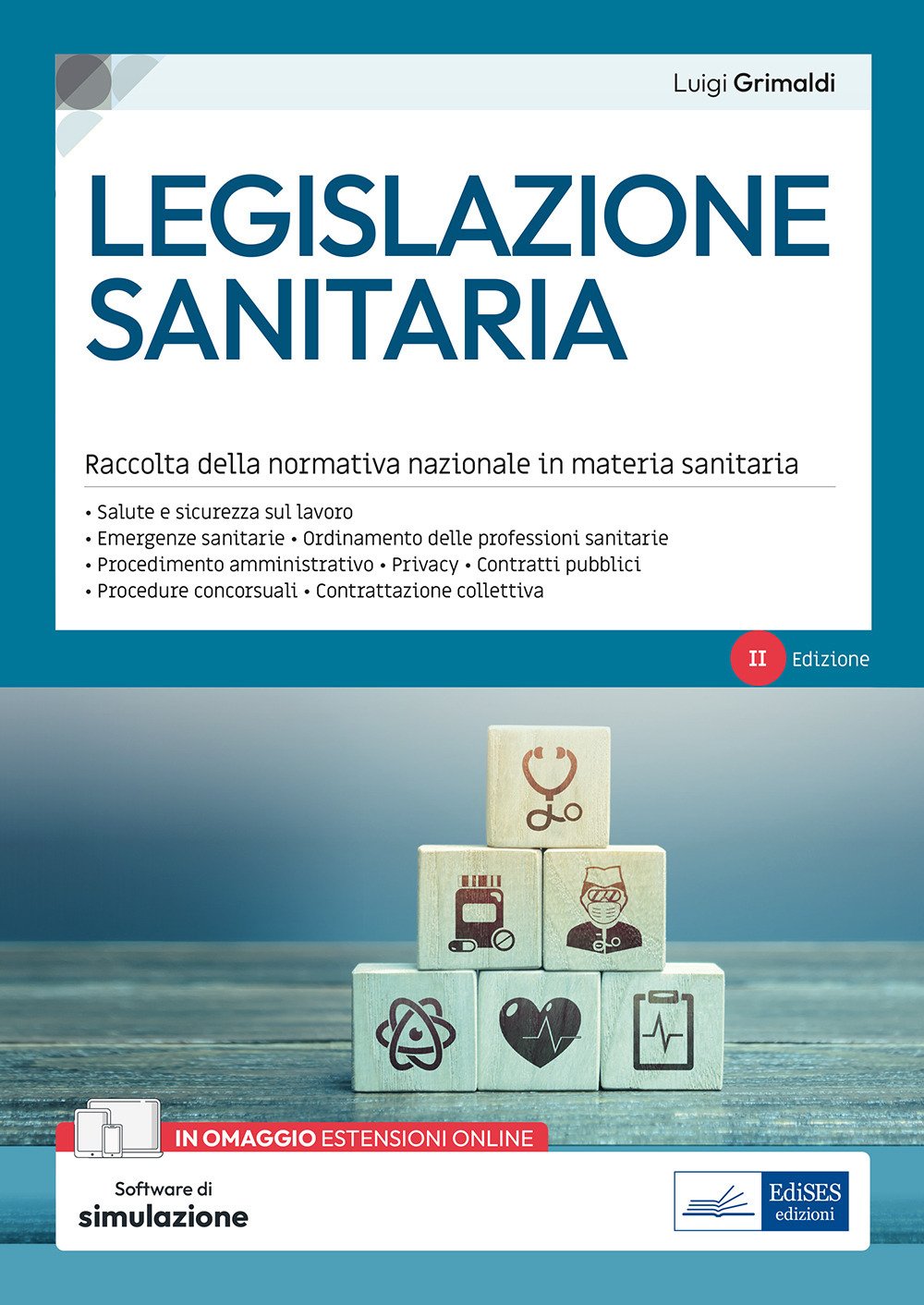 Luigi Grimaldi

LEGISLAZIONE SANITARIA

Raccolta della normativa nazionale in materia sanitaria

• Salute e sicurezza sul lavoro
• Emergenze sanitarie • Ordinamento delle professioni sanitarie
• Procedimento amministrativo • Privacy • Contratti pubblici
• Procedure concorsuali • Contrattazione collettiva

II Edizione

IN OMAGGIO ESTENSIONI ONLINE

Software di
simulazione

EdiSES
edizioni